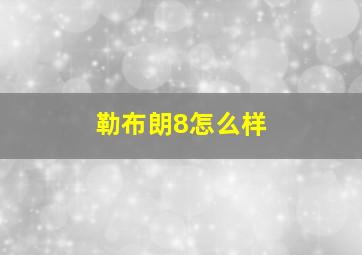 勒布朗8怎么样